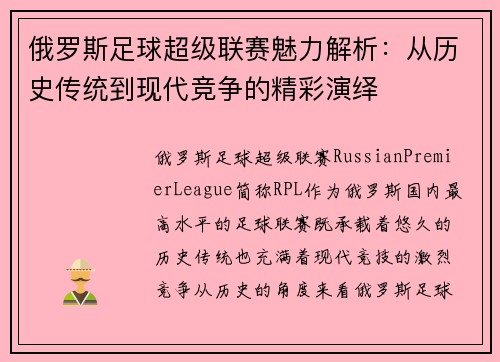 俄罗斯足球超级联赛魅力解析：从历史传统到现代竞争的精彩演绎

俄罗斯足球超级联赛RussianPremierLeague简称RPL作为俄罗斯国内最高水平的足球联赛既承载着悠久的历史传统也充满着现代竞技的激烈竞争从历史的角度来看俄罗斯足球